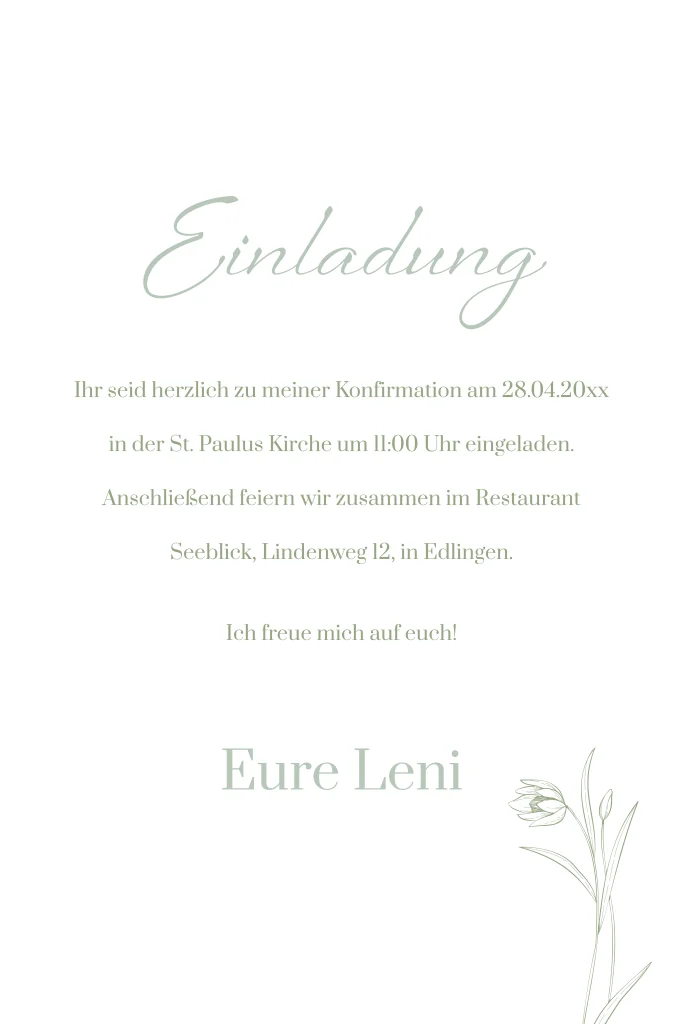 Einladung

Ihr seid herzlich zu meiner Konfirmation am 28.04.20xx in der St. Paulus Kirche um 11:00 Uhr eingeladen. Anschließend feiern wir zusammen im Restaurant Seeblick, Lindenweg 12, in Edlingen.

Ich freue mich auf euch!

Eure Leni